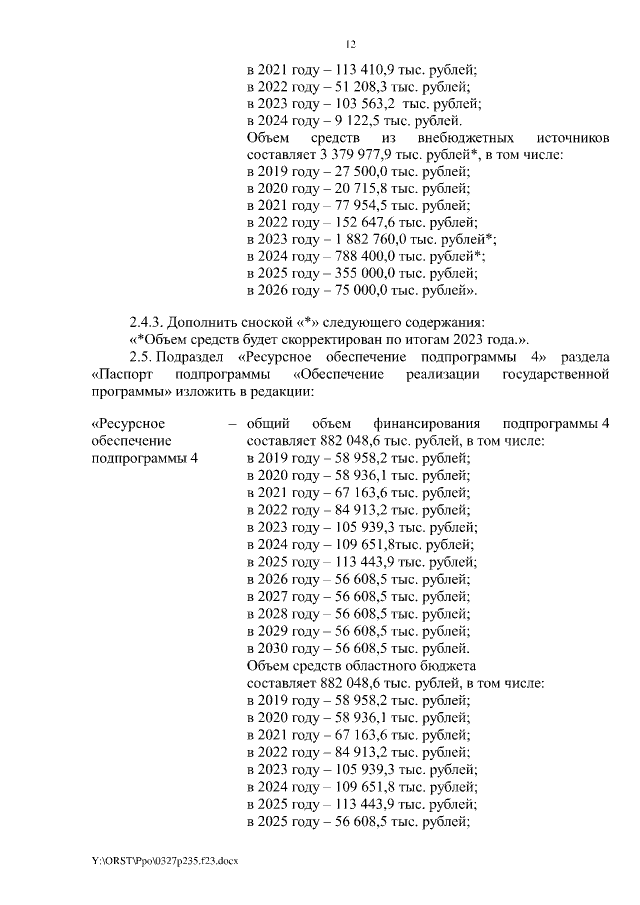 12

в 2021 году – 113 410,9 тыс. рублей;
в 2022 году – 51 208,3 тыс. рублей;
в 2023 году – 103 563,2 тыс. рублей;
в 2024 году – 9 122,5 тыс. рублей.
Объем средств из внебюджетных источников составляет 3 379 977,9 тыс. рублей*, в том числе:
в 2019 году – 27 500,0 тыс. рублей;
в 2020 году – 20 715,8 тыс. рублей;
в 2021 году – 77 954,5 тыс. рублей;
в 2022 году – 152 647,6 тыс. рублей;
в 2023 году – 1 882 760,0 тыс. рублей*;
в 2024 году – 788 400,0 тыс. рублей*;
в 2025 году – 355 000,0 тыс. рублей;
в 2026 году – 75 000,0 тыс. рублей».

2.4.3. Дополнить сноской «*» следующего содержания:
«*Объем средств будет скорректирован по итогам 2023 года.».
2.5. Подраздел «Ресурсное обеспечение подпрограммы 4» раздела «Паспорт подпрограммы «Обеспечение реализации государственной программы» изложить в редакции:

«Ресурсное обеспечение подпрограммы 4 – общий объем финансирования подпрограммы 4 составляет 882 048,6 тыс. рублей, в том числе:
в 2019 году – 58 958,2 тыс. рублей;
в 2020 году – 58 936,1 тыс. рублей;
в 2021 году – 67 163,6 тыс. рублей;
в 2022 году – 84 913,2 тыс. рублей;
в 2023 году – 105 939,3 тыс. рублей;
в 2024 году – 109 651,8тыс. рублей;
в 2025 году – 113 443,9 тыс. рублей;
в 2026 году – 56 608,5 тыс. рублей;
в 2027 году – 56 608,5 тыс. рублей;
в 2028 году – 56 608,5 тыс. рублей;
в 2029 году – 56 608,5 тыс. рублей;
в 2030 году – 56 608,5 тыс. рублей.
Объем средств областного бюджета составляет 882 048,6 тыс. рублей, в том числе:
в 2019 году – 58 958,2 тыс. рублей;
в 2020 году – 58 936,1 тыс. рублей;
в 2021 году – 67 163,6 тыс. рублей;
в 2022 году – 84 913,2 тыс. рублей;
в 2023 году – 105 939,3 тыс. рублей;
в 2024 году – 109 651,8 тыс. рублей;
в 2025 году – 113 443,9 тыс. рублей;
в 2025 году – 56 608,5 тыс. рублей;

Y:\ORST\Ppo\0327p235.f23.docx